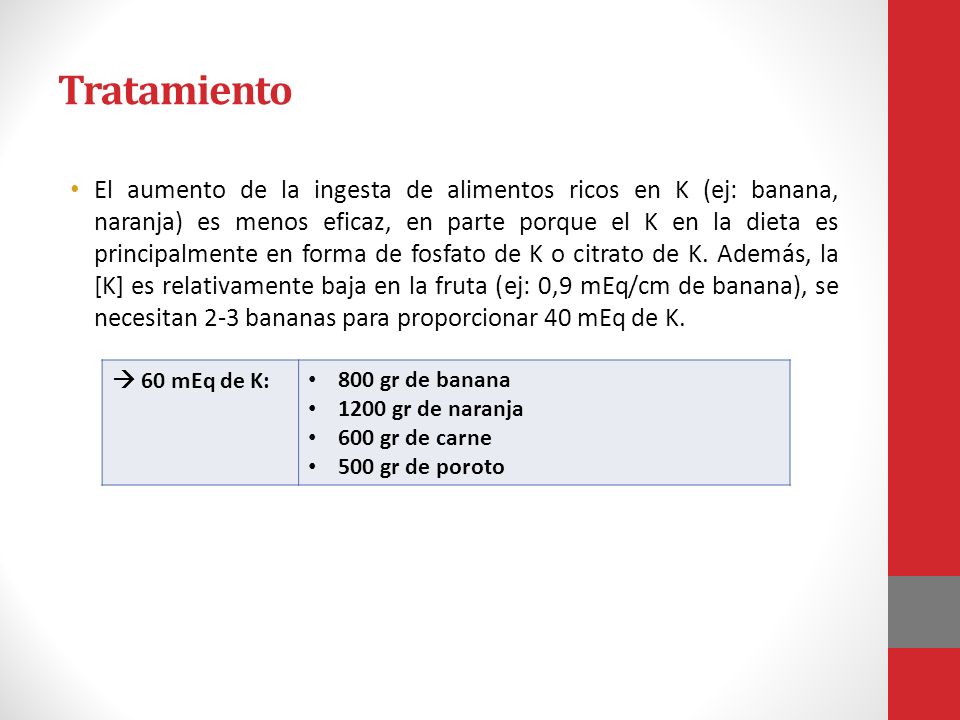 Tratamiento

• El aumento de la ingesta de alimentos ricos en K (ej: banana, naranja) es menos eficaz, en parte porque el K en la dieta es principalmente en forma de fosfato de K o citrato de K. Además, la [K] es relativamente baja en la fruta (ej: 0,9 mEq/cm de banana), se necesitan 2-3 bananas para proporcionar 40 mEq de K.

| → 60 mEq de K: | • 800 gr de banana<br>• 1200 gr de naranja<br>• 600 gr de carne<br>• 500 gr de poroto |
|---|---|